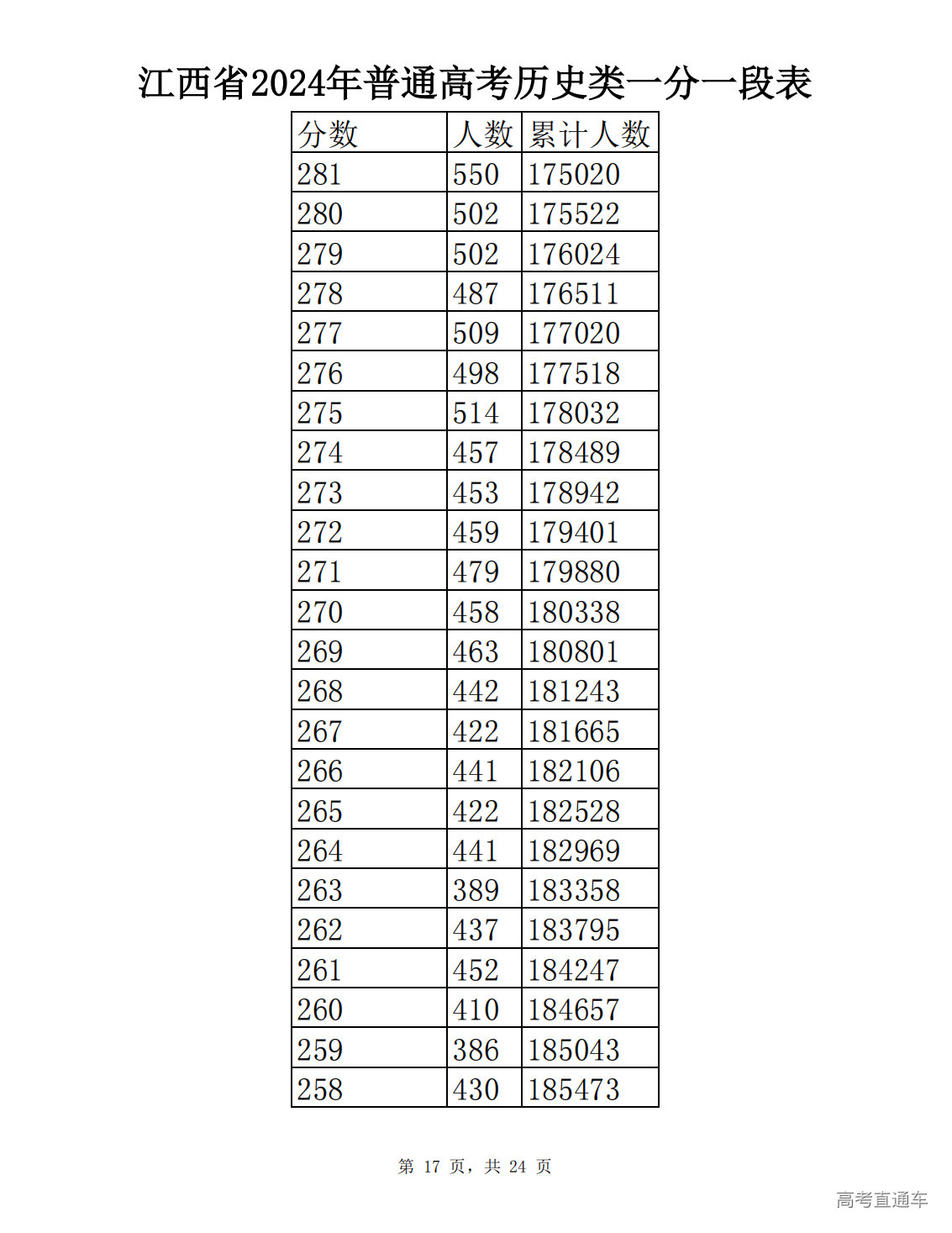 江西省2024年普通高考历史类一分一段表

| 分数 | 人数 | 累计人数 |
|---|---|---|
| 281 | 550 | 175020 |
| 280 | 502 | 175522 |
| 279 | 502 | 176024 |
| 278 | 487 | 176511 |
| 277 | 509 | 177020 |
| 276 | 498 | 177518 |
| 275 | 514 | 178032 |
| 274 | 457 | 178489 |
| 273 | 453 | 178942 |
| 272 | 459 | 179401 |
| 271 | 479 | 179880 |
| 270 | 458 | 180338 |
| 269 | 463 | 180801 |
| 268 | 442 | 181243 |
| 267 | 422 | 181665 |
| 266 | 441 | 182106 |
| 265 | 422 | 182528 |
| 264 | 441 | 182969 |
| 263 | 389 | 183358 |
| 262 | 437 | 183795 |
| 261 | 452 | 184247 |
| 260 | 410 | 184657 |
| 259 | 386 | 185043 |
| 258 | 430 | 185473 |

第 17 页，共 24 页

高考直通车